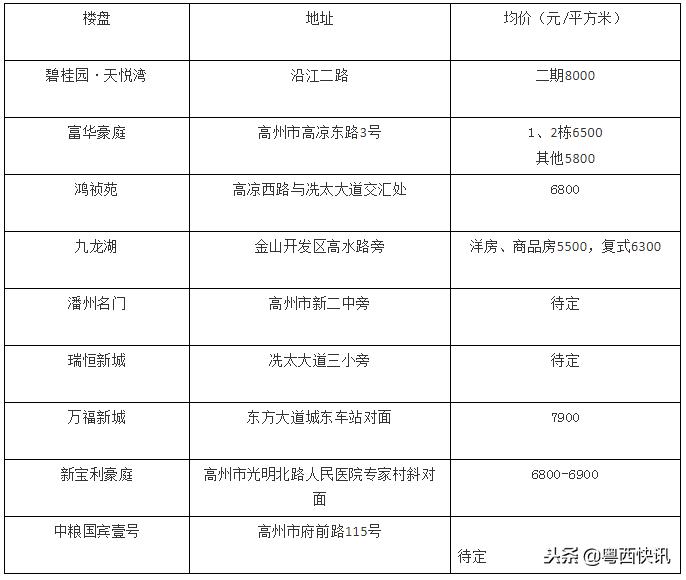 | 楼盘 | 地址 | 均价（元/平方米） |
|---|---|---|
| 碧桂园·天悦湾 | 沿江二路 | 二期8000 |
| 富华豪庭 | 高州市高凉东路3号 | 1、2栋6500 其他5800 |
| 鸿祯苑 | 高凉西路与冼太大道交汇处 | 6800 |
| 九龙湖 | 金山开发区高水路旁 | 洋房、商品房5500，复式6300 |
| 潘州名门 | 高州市新二中旁 | 待定 |
| 瑞恒新城 | 冼太大道三小旁 | 待定 |
| 万福新城 | 东方大道城东车站对面 | 7900 |
| 新宝利豪庭 | 高州市光明北路人民医院专家村斜对面 | 6800-6900 |
| 中粮国宾壹号 | 高州市府前路115号 | 待定 |

头条 @粤西快讯